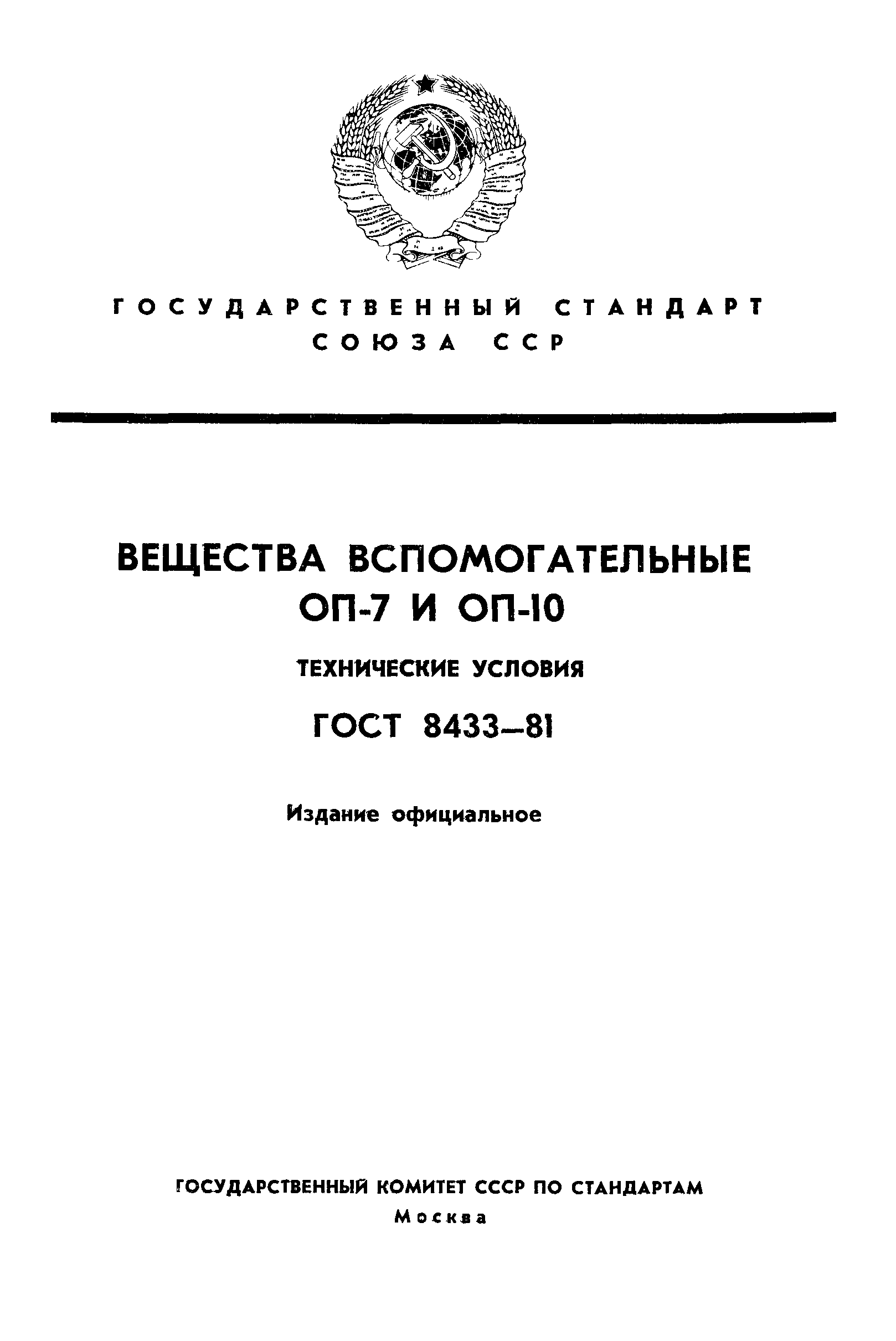 ГОСУДАРСТВЕННЫЙ СТАНДАРТ СОЮЗА ССР

ВЕЩЕСТВА ВСПОМОГАТЕЛЬНЫЕ ОП-7 И ОП-10

ТЕХНИЧЕСКИЕ УСЛОВИЯ

ГОСТ 8433—81

Издание официальное

ГОСУДАРСТВЕННЫЙ КОМИТЕТ СССР ПО СТАНДАРТАМ

Москва